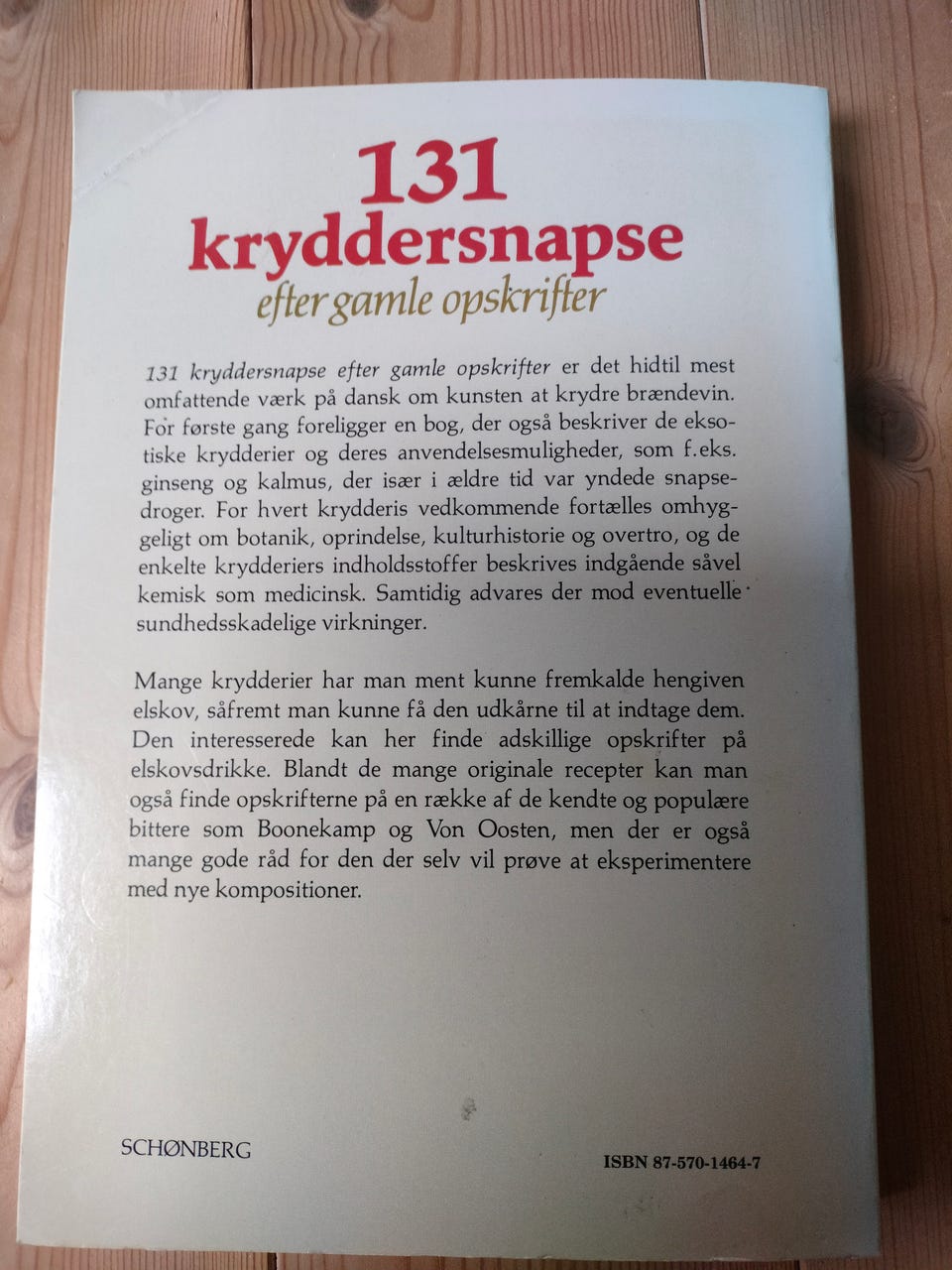 131
kryddersnapse
efter gamle opskrifter

131 kryddersnapse efter gamle opskrifter er det hidtil mest omfattende værk på dansk om kunsten at krydre brændevin. For første gang foreligger en bog, der også beskriver de eksotiske krydderier og deres anvendelsesmuligheder, som f.eks. ginseng og kalmus, der især i ældre tid var yndede snapsedroger. For hvert krydderis vedkommende fortælles omhyggeligt om botanik, oprindelse, kulturhistorie og overtro, og de enkelte krydderiers indholdsstoffer beskrives indgående såvel kemisk som medicinsk. Samtidig advares der mod eventuelle sundhedsskadelige virkninger.

Mange krydderier har man ment kunne fremkalde hengiven elskov, såfremt man kunne få den udkårne til at indtage dem. Den interesserede kan her finde adskillige opskrifter på elskovsdrikke. Blandt de mange originale recepter kan man også finde opskrifterne på en række af de kendte og populære bittere som Boonekamp og Von Oosten, men der er også mange gode råd for den der selv vil prøve at eksperimentere med nye kompositioner.

SCHØNBERG

ISBN 87-570-1464-7